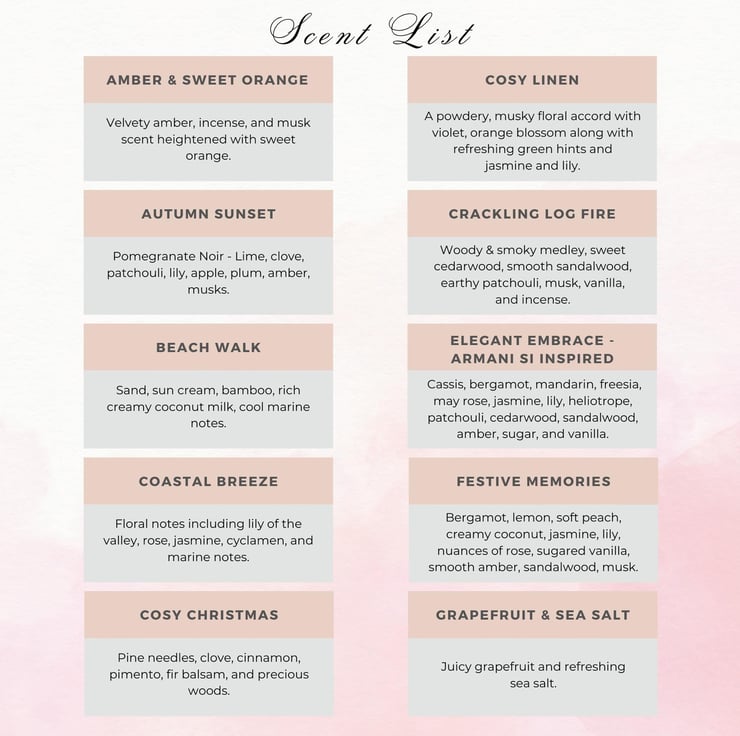 Scent List

AMBER & SWEET ORANGE

Velvety amber, incense, and musk scent heightened with sweet orange.

AUTUMN SUNSET

Pomegranate Noir - Lime, clove, patchouli, lily, apple, plum, amber, musks.

BEACH WALK

Sand, sun cream, bamboo, rich creamy coconut milk, cool marine notes.

COASTAL BREEZE

Floral notes including lily of the valley, rose, jasmine, cyclamen, and marine notes.

COSY CHRISTMAS

Pine needles, clove, cinnamon, pimento, fir balsam, and precious woods.

COSY LINEN

A powdery, musky floral accord with violet, orange blossom along with refreshing green hints and jasmine and lily.

CRACKLING LOG FIRE

Woody & smoky medley, sweet cedarwood, smooth sandalwood, earthy patchouli, musk, vanilla, and incense.

ELEGANT EMBRACE - ARMANI SI INSPIRED

Cassis, bergamot, mandarin, freesia, may rose, jasmine, lily, heliotrope, patchouli, cedarwood, sandalwood, amber, sugar, and vanilla.

FESTIVE MEMORIES

Bergamot, lemon, soft peach, creamy coconut, jasmine, lily, nuances of rose, sugared vanilla, smooth amber, sandalwood, musk.

GRAPEFRUIT & SEA SALT

Juicy grapefruit and refreshing sea salt.